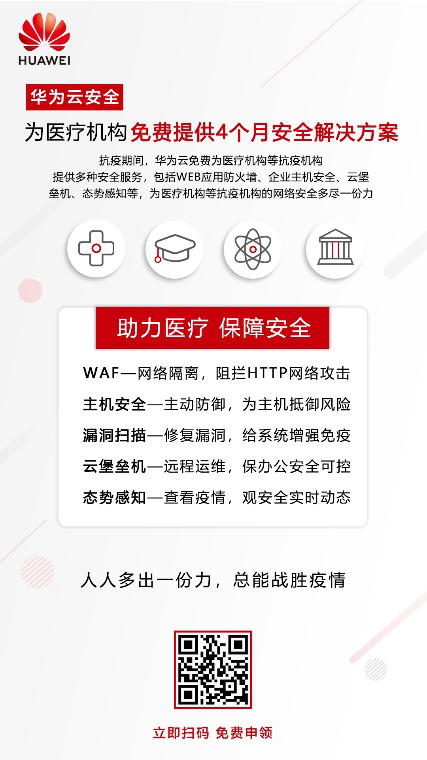 HUAWEI

华为云安全

为医疗机构免费提供4个月安全解决方案

抗疫期间，华为云免费为医疗机构等抗疫机构提供多种安全服务，包括WEB应用防火墙、企业主机安全、云堡垒机、态势感知等，为医疗机构等抗疫机构的网络安全多尽一份力

助力医疗 保障安全

WAF—网络隔离，阻拦HTTP网络攻击

主机安全—主动防御，为主机抵御风险

漏洞扫描—修复漏洞，给系统增强免疫

云堡垒机—远程运维，保办公安全可控

态势感知—查看疫情，观安全实时动态

人人多出一份力，总能战胜疫情

立即扫码 免费申领